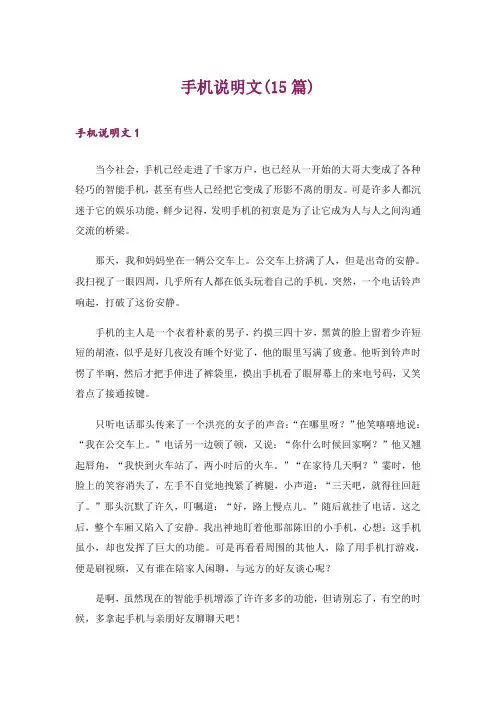 手机说明文(15篇)

手机说明文1

当今社会，手机已经走进了千家万户，也已经从一开始的大哥大变成了各种轻巧的智能手机，甚至有些人已经把它变成了形影不离的朋友。可是许多人都沉迷于它的娱乐功能，鲜少记得，发明手机的初衷是为了让它成为人与人之间沟通交流的桥梁。

那天，我和妈妈坐在一辆公交车上。公交车上挤满了人，但是出奇的安静。我扫视了一眼四周，几乎所有人都在低头玩着自己的手机。突然，一个电话铃声响起，打破了这份安静。

手机的主人是一个衣着朴素的男子，约摸三四十岁，黑黄的脸上留着少许短短的胡渣，似乎是好几夜没有睡个好觉了，他的眼里写满了疲惫。他听到铃声时愣了半晌，然后才把手伸进了裤袋里，摸出手机看了眼屏幕上的来电号码，又笑着点了接通按键。

只听电话那头传来了一个洪亮的女子的声音：“在哪里呀？”他笑嘻嘻地说：“我在公交车上。”电话另一边顿了顿，又说：“你什么时候回家啊？”他又翘起唇角，“我快到火车站了，两小时后的火车。”“在家待几天啊？”霎时，他脸上的笑容消失了，左手不自觉地拽紧了裤腿，小声道：“三天吧，就得往回赶了。”那头沉默了许久，叮嘱道：“好，路上慢点儿。”随后就挂了电话。这之后，整个车厢又陷入了安静。我出神地盯着他那部陈旧的小手机，心想：这手机虽小，却也发挥了巨大的功能。可是再看看周围的其他人，除了用手机打游戏，便是刷视频，又有谁在陪家人闲聊，与远方的好友谈心呢？

是啊，虽然现在的智能手机增添了许许多多的功能，但请别忘了，有空的时候，多拿起手机与亲朋好友聊聊天吧！